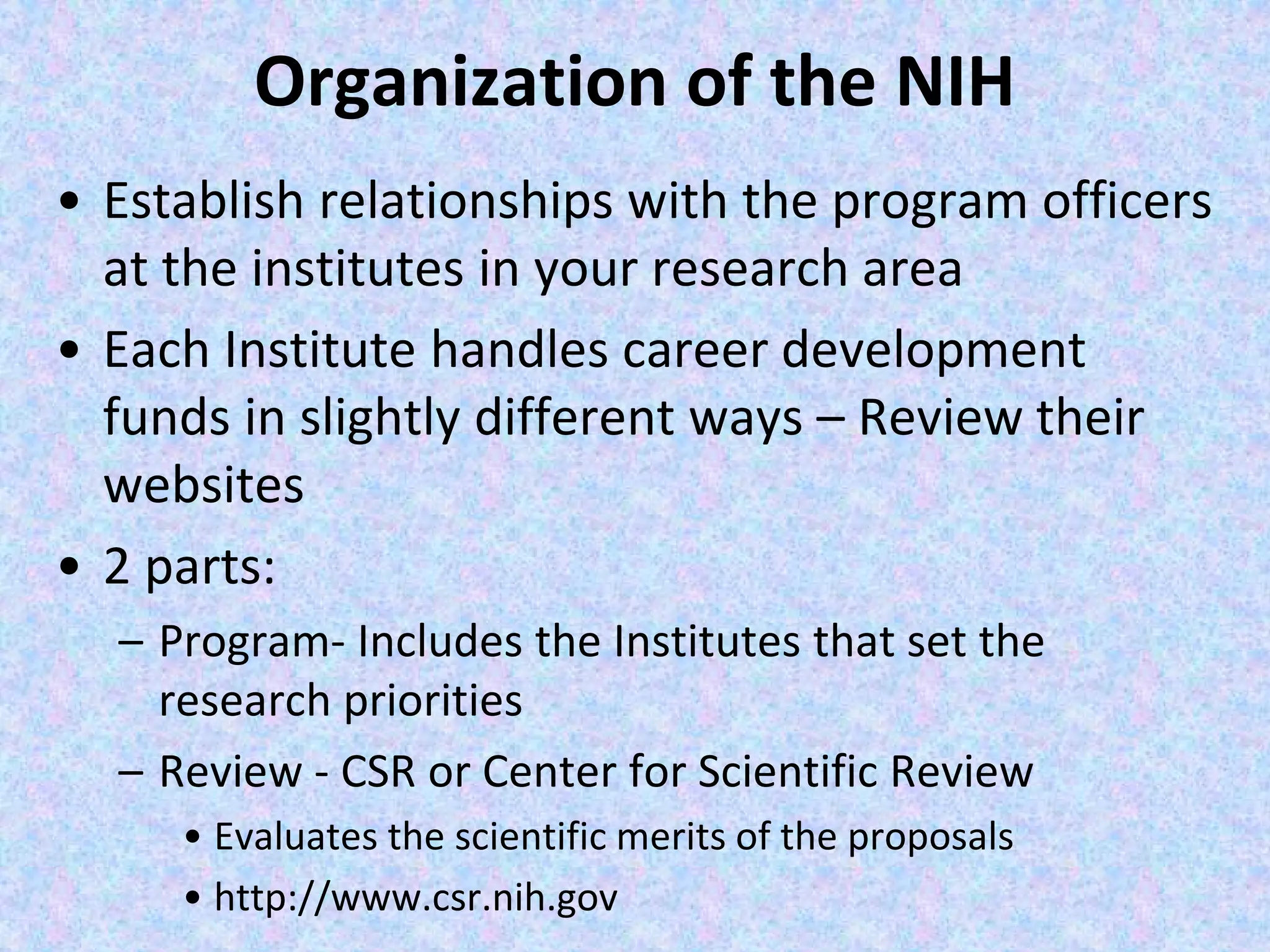 Organization of the NIH

• Establish relationships with the program officers at the institutes in your research area

• Each Institute handles career development funds in slightly different ways – Review their websites

• 2 parts:
– Program- Includes the Institutes that set the research priorities
– Review - CSR or Center for Scientific Review
• Evaluates the scientific merits of the proposals
• http://www.csr.nih.gov